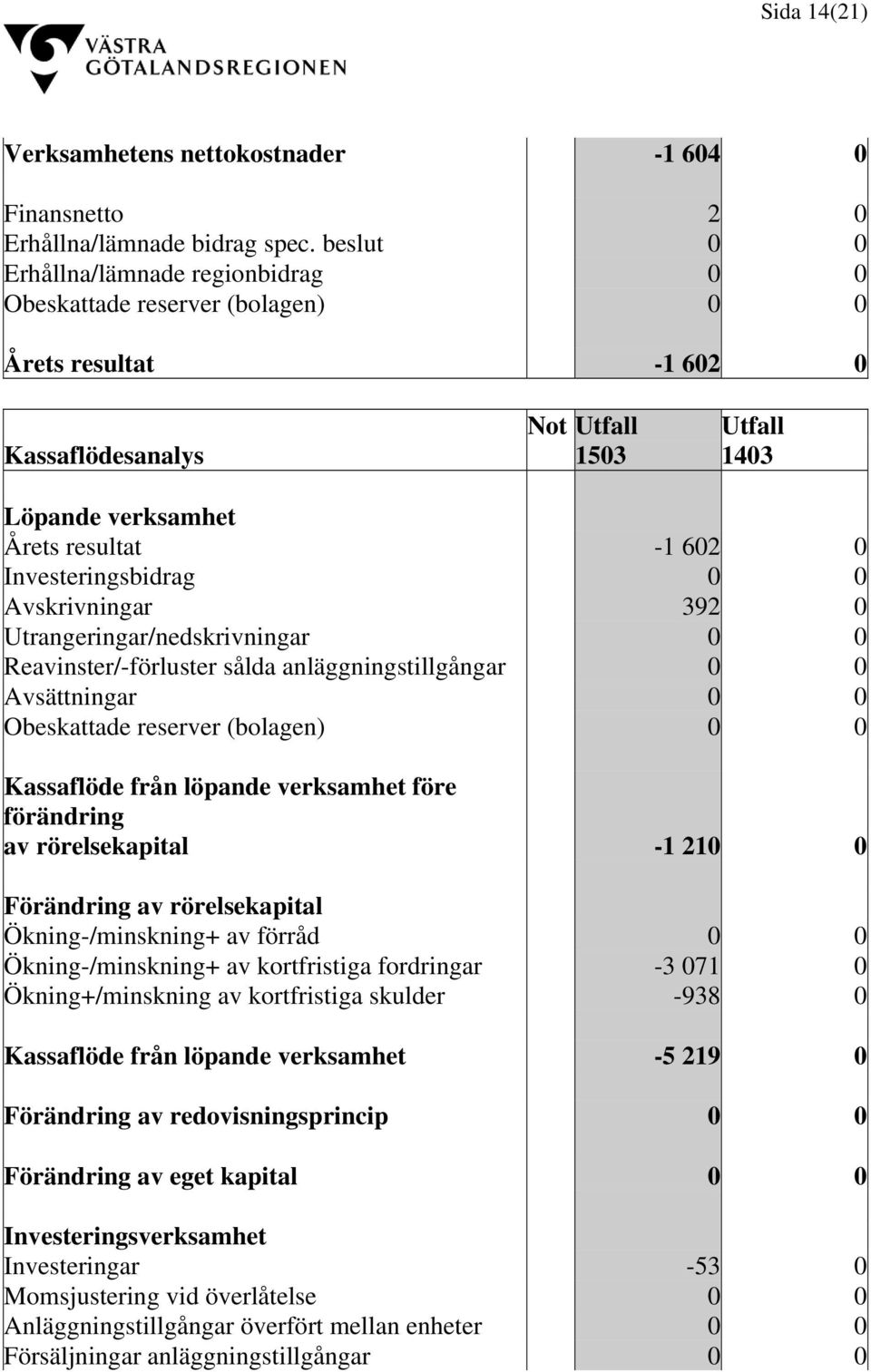 Sida 14(21)

VÄSTRA GÖTALANDSREGIONEN

| | | | |
|---|---|---|---|
| Verksamhetens nettokostnader | | -1 604 | 0 |
| Finansnetto | | 2 | 0 |
| Erhållna/lämnade bidrag spec. beslut | | 0 | 0 |
| Erhållna/lämnade regionbidrag | | 0 | 0 |
| Obeskattade reserver (bolagen) | | 0 | 0 |
| Årets resultat | | -1 602 | 0 |

| Kassaflödesanalys | Not | Utfall 1503 | Utfall 1403 |
|---|---|---|---|
| Löpande verksamhet | | | |
| Årets resultat | | -1 602 | 0 |
| Investeringsbidrag | | 0 | 0 |
| Avskrivningar | | 392 | 0 |
| Utrangeringar/nedskrivningar | | 0 | 0 |
| Reavinster/-förluster sålda anläggningstillgångar | | 0 | 0 |
| Avsättningar | | 0 | 0 |
| Obeskattade reserver (bolagen) | | 0 | 0 |
| Kassaflöde från löpande verksamhet före förändring av rörelsekapital | | -1 210 | 0 |
| Förändring av rörelsekapital | | | |
| Ökning-/minskning+ av förråd | | 0 | 0 |
| Ökning-/minskning+ av kortfristiga fordringar | | -3 071 | 0 |
| Ökning+/minskning av kortfristiga skulder | | -938 | 0 |
| Kassaflöde från löpande verksamhet | | -5 219 | 0 |
| Förändring av redovisningsprincip | | 0 | 0 |
| Förändring av eget kapital | | 0 | 0 |
| Investeringsverksamhet | | | |
| Investeringar | | -53 | 0 |
| Momsjustering vid överlåtelse | | 0 | 0 |
| Anläggningstillgångar överfört mellan enheter | | 0 | 0 |
| Försäljningar anläggningstillgångar | | 0 | 0 |